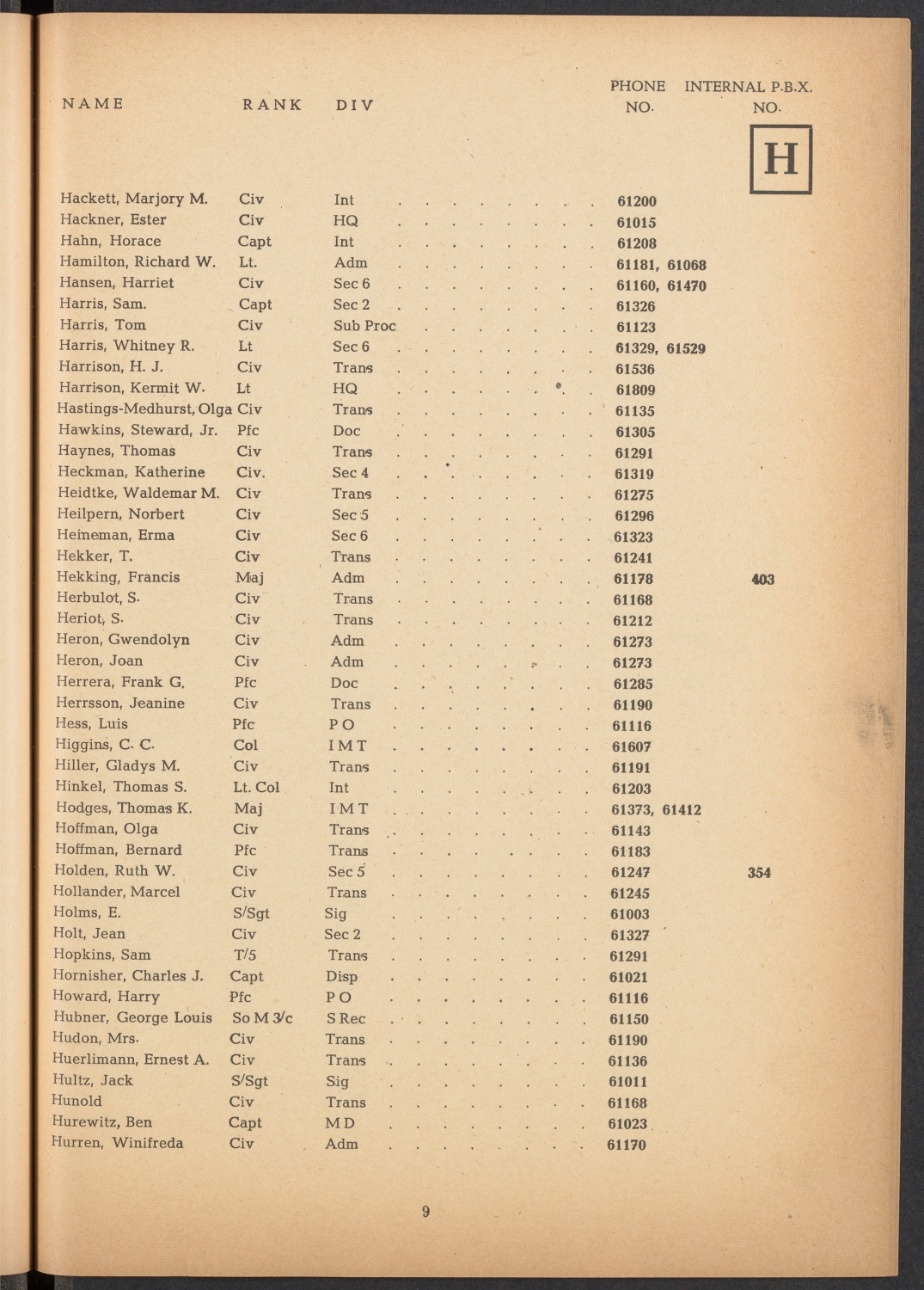 | NAME | RANK | DIV | PHONE NO. | INTERNAL P.B.X. NO. |
|---|---|---|---|---|
| | | | | H |
| Hackett, Marjory M. | Civ | Int | 61200 | |
| Hackner, Ester | Civ | HQ | 61015 | |
| Hahn, Horace | Capt | Int | 61208 | |
| Hamilton, Richard W. | Lt. | Adm | 61181, 61068 | |
| Hansen, Harriet | Civ | Sec 6 | 61160, 61470 | |
| Harris, Sam. | Capt | Sec 2 | 61326 | |
| Harris, Tom | Civ | Sub Proc | 61123 | |
| Harris, Whitney R. | Lt | Sec 6 | 61329, 61529 | |
| Harrison, H. J. | Civ | Trans | 61536 | |
| Harrison, Kermit W. | Lt | HQ | 61809 | |
| Hastings-Medhurst, Olga | Civ | Trans | 61135 | |
| Hawkins, Steward, Jr. | Pfc | Doc | 61305 | |
| Haynes, Thomas | Civ | Trans | 61291 | |
| Heckman, Katherine | Civ. | Sec 4 | 61319 | |
| Heidtke, Waldemar M. | Civ | Trans | 61275 | |
| Heilpern, Norbert | Civ | Sec 5 | 61296 | |
| Heineman, Erma | Civ | Sec 6 | 61323 | |
| Hekker, T. | Civ | Trans | 61241 | |
| Hekking, Francis | Maj | Adm | 61178 | 403 |
| Herbulot, S. | Civ | Trans | 61168 | |
| Heriot, S. | Civ | Trans | 61212 | |
| Heron, Gwendolyn | Civ | Adm | 61273 | |
| Heron, Joan | Civ | Adm | 61273 | |
| Herrera, Frank G. | Pfc | Doc | 61285 | |
| Herrsson, Jeanine | Civ | Trans | 61190 | |
| Hess, Luis | Pfc | P O | 61116 | |
| Higgins, C. C. | Col | I M T | 61607 | |
| Hiller, Gladys M. | Civ | Trans | 61191 | |
| Hinkel, Thomas S. | Lt. Col | Int | 61203 | |
| Hodges, Thomas K. | Maj | I M T | 61373, 61412 | |
| Hoffman, Olga | Civ | Trans | 61143 | |
| Hoffman, Bernard | Pfc | Trans | 61183 | |
| Holden, Ruth W. | Civ | Sec 5 | 61247 | 354 |
| Hollander, Marcel | Civ | Trans | 61245 | |
| Holms, E. | S/Sgt | Sig | 61003 | |
| Holt, Jean | Civ | Sec 2 | 61327 | |
| Hopkins, Sam | T/5 | Trans | 61291 | |
| Hornisher, Charles J. | Capt | Disp | 61021 | |
| Howard, Harry | Pfc | P O | 61116 | |
| Hubner, George Louis | So M 3/c | S Rec | 61150 | |
| Hudon, Mrs. | Civ | Trans | 61190 | |
| Huerlimann, Ernest A. | Civ | Trans | 61136 | |
| Hultz, Jack | S/Sgt | Sig | 61011 | |
| Hunold | Civ | Trans | 61168 | |
| Hurewitz, Ben | Capt | M D | 61023 | |
| Hurren, Winifreda | Civ | Adm | 61170 | |

9